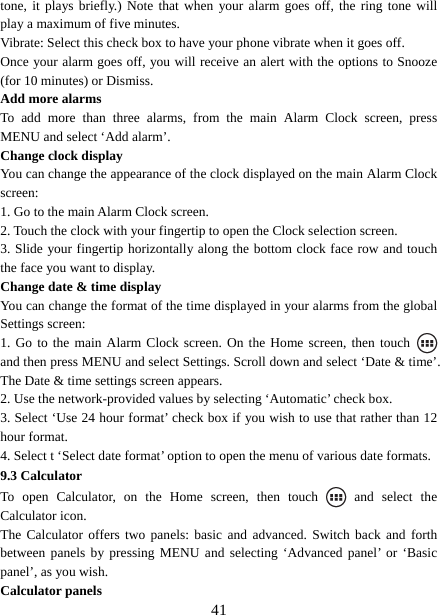 tone, it plays briefly.) Note that when your alarm goes off, the ring tone will play a maximum of five minutes.
Vibrate: Select this check box to have your phone vibrate when it goes off.
Once your alarm goes off, you will receive an alert with the options to Snooze (for 10 minutes) or Dismiss.
Add more alarms
To add more than three alarms, from the main Alarm Clock screen, press MENU and select ‘Add alarm’.
Change clock display
You can change the appearance of the clock displayed on the main Alarm Clock screen:
1. Go to the main Alarm Clock screen.
2. Touch the clock with your fingertip to open the Clock selection screen.
3. Slide your fingertip horizontally along the bottom clock face row and touch the face you want to display.
Change date & time display
You can change the format of the time displayed in your alarms from the global Settings screen:
1. Go to the main Alarm Clock screen. On the Home screen, then touch and then press MENU and select Settings. Scroll down and select ‘Date & time’. The Date & time settings screen appears.
2. Use the network-provided values by selecting ‘Automatic’ check box.
3. Select ‘Use 24 hour format’ check box if you wish to use that rather than 12 hour format.
4. Select t ‘Select date format’ option to open the menu of various date formats.
9.3 Calculator
To open Calculator, on the Home screen, then touch and select the Calculator icon.
The Calculator offers two panels: basic and advanced. Switch back and forth between panels by pressing MENU and selecting ‘Advanced panel’ or ‘Basic panel’, as you wish.
Calculator panels
41